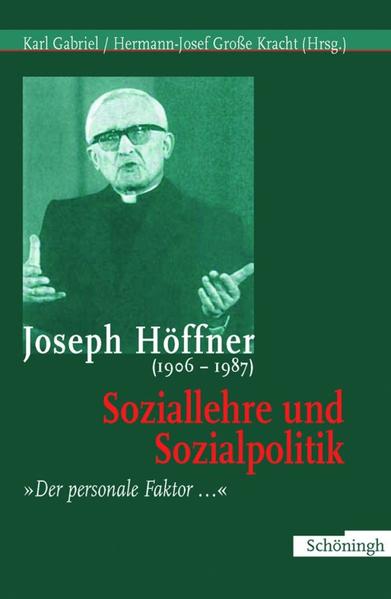 Karl Gabriel / Hermann-Josef Große Kracht (Hrsg.)

Joseph Höffner
(1906 – 1987)

Soziallehre und Sozialpolitik

»Der personale Faktor …«

Schöningh